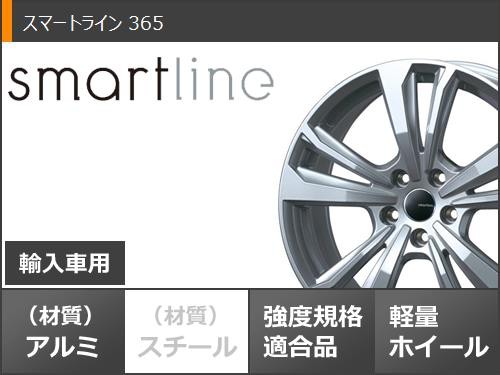 スマートライン 365

smartline

輸入車用

（材質）
アルミ

（材質）
スチール

強度規格
適合品

軽量
ホイール